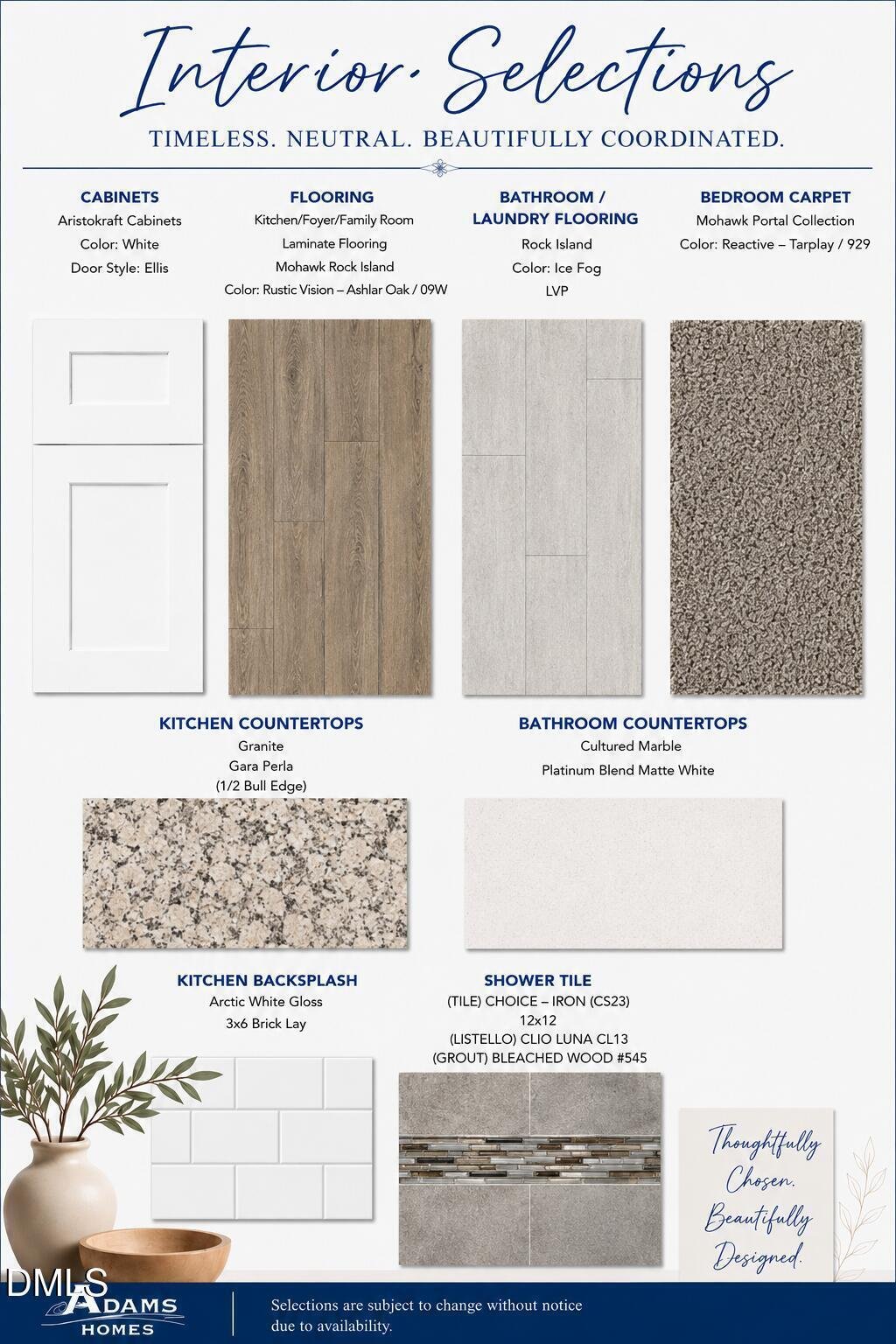 Interior Selections

TIMELESS. NEUTRAL. BEAUTIFULLY COORDINATED.

CABINETS
Aristokraft Cabinets
Color: White
Door Style: Ellis

FLOORING
Kitchen/Foyer/Family Room
Laminate Flooring
Mohawk Rock Island
Color: Rustic Vision – Ashlar Oak / 09W

BATHROOM / LAUNDRY FLOORING
Rock Island
Color: Ice Fog
LVP

BEDROOM CARPET
Mohawk Portal Collection
Color: Reactive – Tarplay / 929

KITCHEN COUNTERTOPS
Granite
Gara Perla
(1/2 Bull Edge)

BATHROOM COUNTERTOPS
Cultured Marble
Platinum Blend Matte White

KITCHEN BACKSPLASH
Arctic White Gloss
3x6 Brick Lay

SHOWER TILE
(TILE) CHOICE – IRON (CS23)
12x12
(LISTELLO) CLIO LUNA CL13
(GROUT) BLEACHED WOOD #545

Thoughtfully Chosen. Beautifully Designed.

DMLS
ADAMS HOMES

Selections are subject to change without notice due to availability.